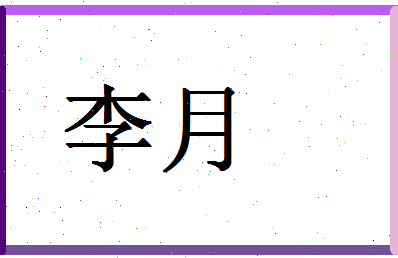 李月